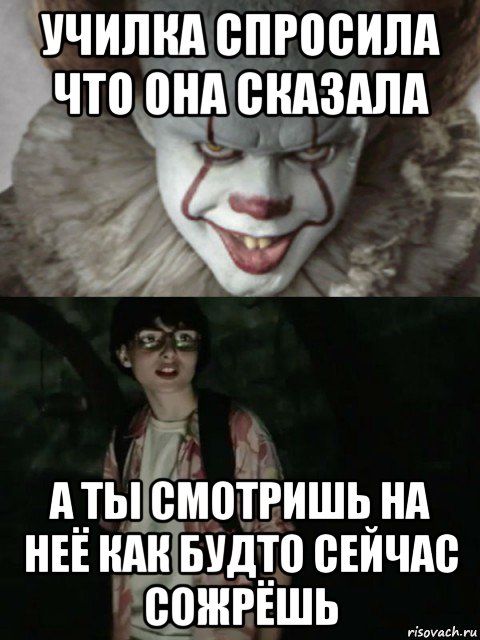 УЧИЛКА СПРОСИЛА ЧТО ОНА СКАЗАЛА

А ТЫ СМОТРИШЬ НА НЕЁ КАК БУДТО СЕЙЧАС СОЖРЁШЬ

risovach.ru